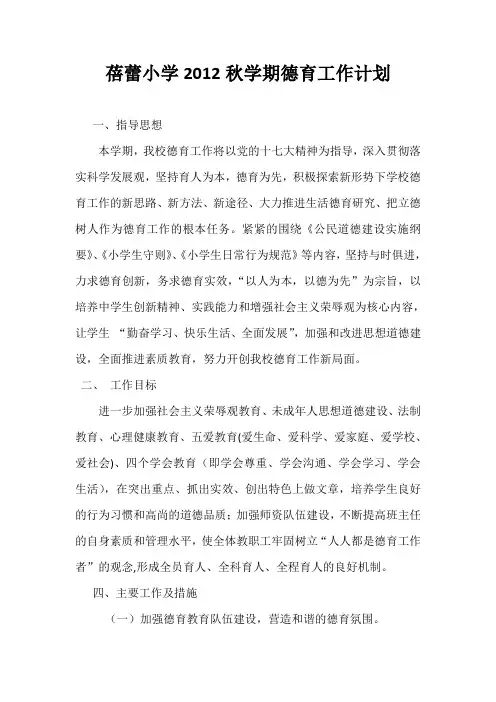 蓓蕾小学 2012 秋学期德育工作计划

一、指导思想

本学期，我校德育工作将以党的十七大精神为指导，深入贯彻落实科学发展观，坚持育人为本，德育为先，积极探索新形势下学校德育工作的新思路、新方法、新途径、大力推进生活德育研究、把立德树人作为德育工作的根本任务。紧紧的围绕《公民道德建设实施纲要》、《小学生守则》、《小学生日常行为规范》等内容，坚持与时俱进，力求德育创新，务求德育实效，“以人为本，以德为先”为宗旨，以培养中学生创新精神、实践能力和增强社会主义荣辱观为核心内容，让学生 “勤奋学习、快乐生活、全面发展”，加强和改进思想道德建设，全面推进素质教育，努力开创我校德育工作新局面。

二、 工作目标

进一步加强社会主义荣辱观教育、未成年人思想道德建设、法制教育、心理健康教育、五爱教育(爱生命、爱科学、爱家庭、爱学校、爱社会)、四个学会教育（即学会尊重、学会沟通、学会学习、学会生活），在突出重点、抓出实效、创出特色上做文章，培养学生良好的行为习惯和高尚的道德品质；加强师资队伍建设，不断提高班主任的自身素质和管理水平，使全体教职工牢固树立“人人都是德育工作者”的观念,形成全员育人、全科育人、全程育人的良好机制。

四、主要工作及措施

（一）加强德育教育队伍建设，营造和谐的德育氛围。